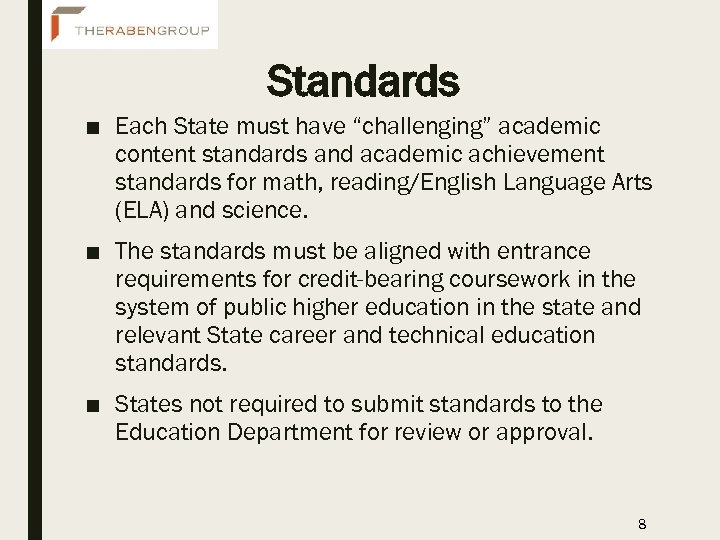 THERABENGROUP

Standards

• Each State must have "challenging" academic content standards and academic achievement standards for math, reading/English Language Arts (ELA) and science.

• The standards must be aligned with entrance requirements for credit-bearing coursework in the system of public higher education in the state and relevant State career and technical education standards.

• States not required to submit standards to the Education Department for review or approval.

8